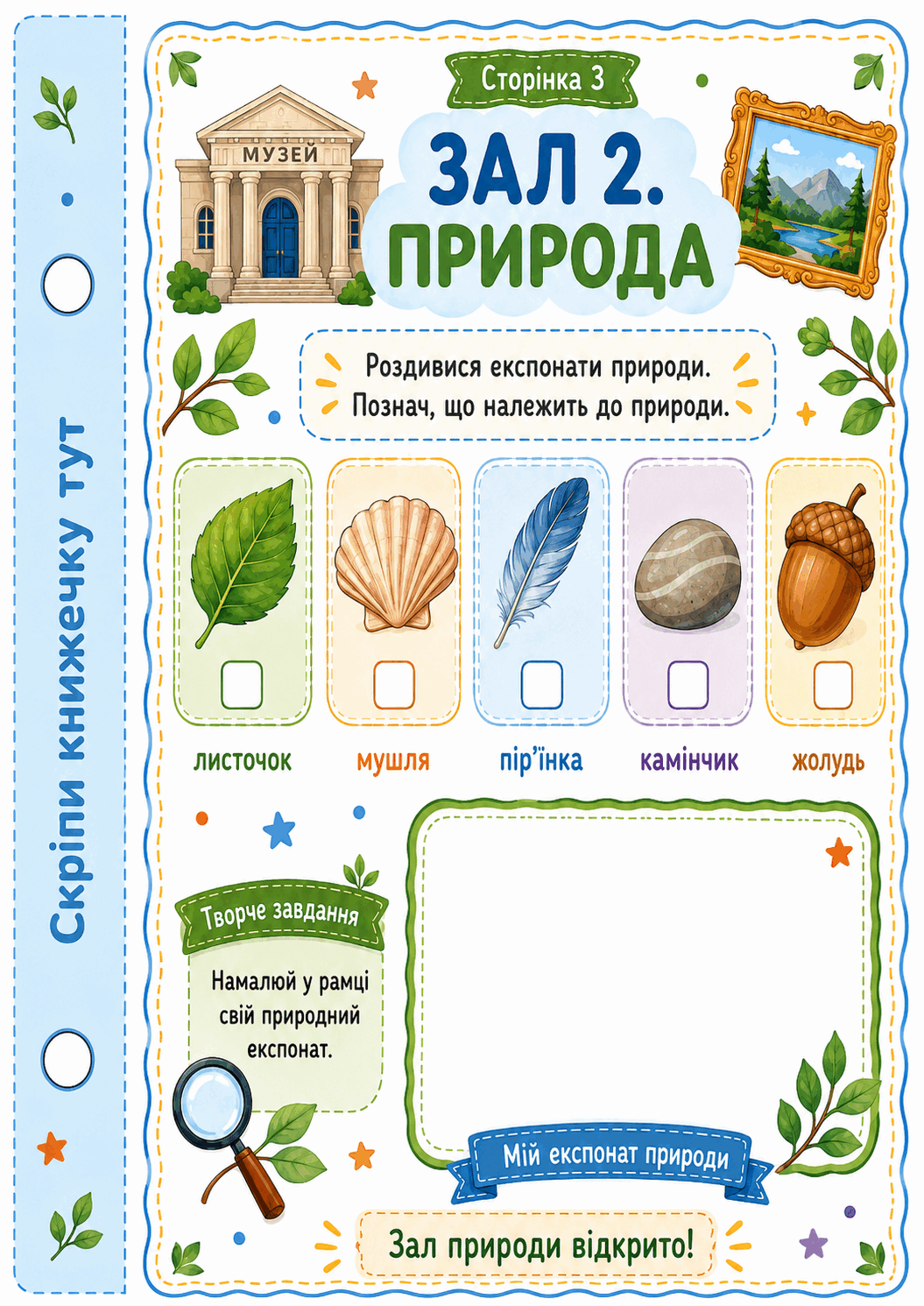 Скріпи книжечку тут

Сторінка 3

МУЗЕЙ

ЗАЛ 2.
ПРИРОДА

Роздивися експонати природи.
Познач, що належить до природи.

☐ листочок
☐ мушля
☐ пір'їнка
☐ камінчик
☐ жолудь

Творче завдання

Намалюй у рамці свій природний експонат.

Мій експонат природи

Зал природи відкрито!